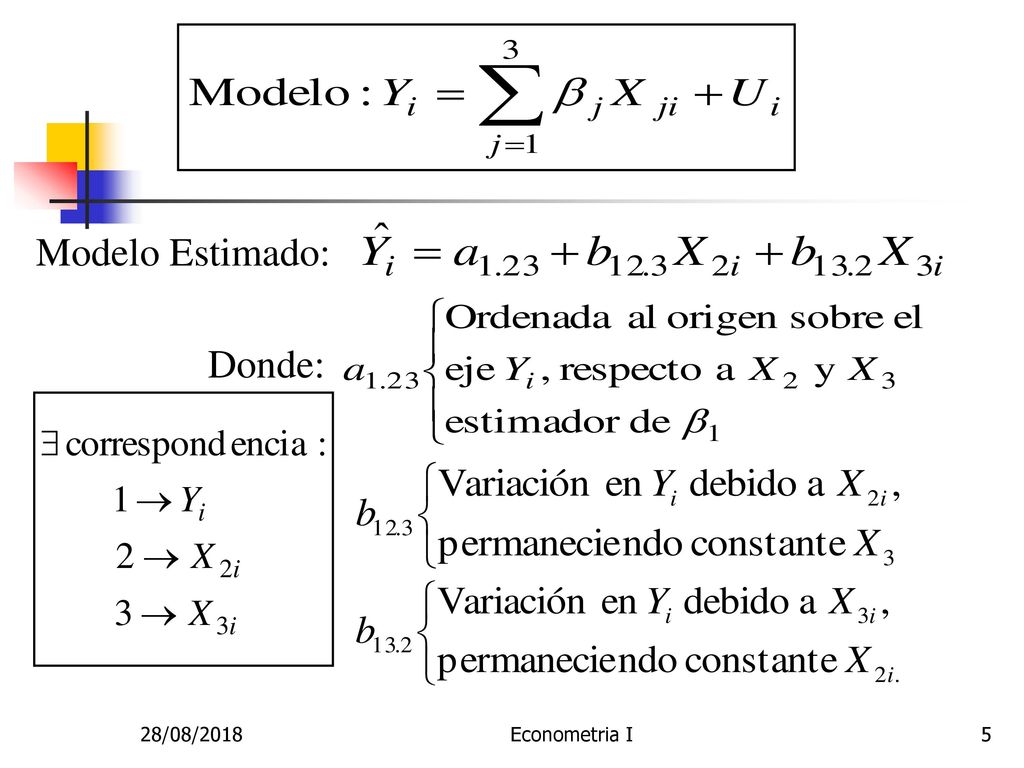 $\text{Modelo}: Y_i = \sum_{j=1}^{3} \beta_j X_{ji} + U_i$

Modelo Estimado: $\hat{Y}_i = a_{1.23} + b_{12.3} X_{2i} + b_{13.2} X_{3i}$

Donde: $a_{1.23} \begin{cases} \text{Ordenada al origen sobre el} \\ \text{eje } Y_i \text{, respecto a } X_2 \text{ y } X_3 \\ \text{estimador de } \beta_1 \end{cases}$

$\exists$ correspondencia :
$1 \rightarrow Y_i$
$2 \rightarrow X_{2i}$
$3 \rightarrow X_{3i}$

$b_{12.3} \begin{cases} \text{Variación en } Y_i \text{ debido a } X_{2i}, \\ \text{permaneciendo constante } X_3 \end{cases}$

$b_{13.2} \begin{cases} \text{Variación en } Y_i \text{ debido a } X_{3i}, \\ \text{permaneciendo constante } X_{2i.} \end{cases}$

28/08/2018 Econometria I 5